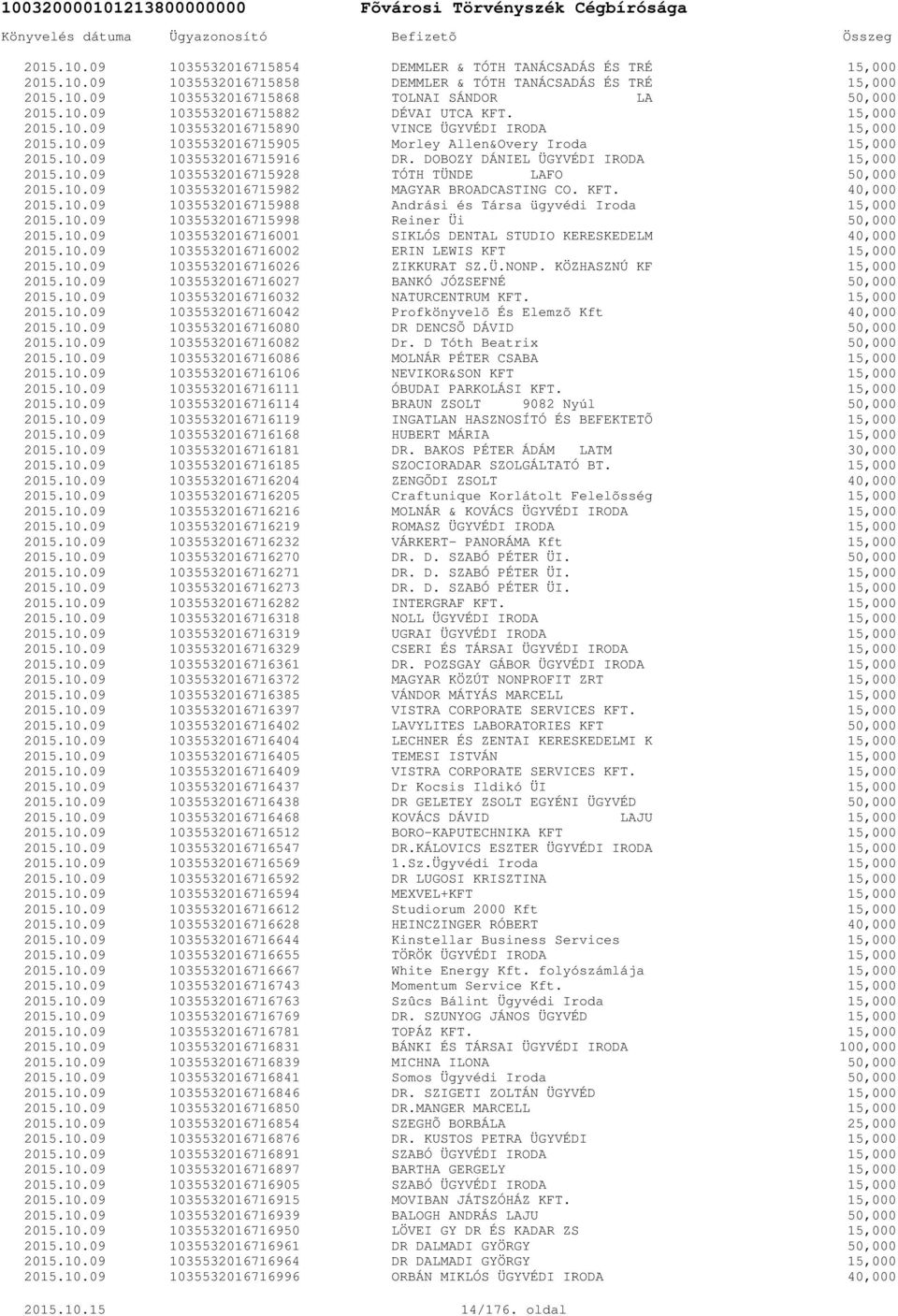 10032000010121380000000 Fõvárosi Törvényszék Cégbírósága

| Könyvelés dátuma | Ügyazonosító | Befizetõ | Összeg |
|---|---|---|---|
| 2015.10.09 | 1035532016715854 | DEMMLER & TÓTH TANÁCSADÁS ÉS TRÉ | 15,000 |
| 2015.10.09 | 1035532016715858 | DEMMLER & TÓTH TANÁCSADÁS ÉS TRÉ | 15,000 |
| 2015.10.09 | 1035532016715868 | TOLNAI SÁNDOR LA | 50,000 |
| 2015.10.09 | 1035532016715882 | DÉVAI UTCA KFT. | 15,000 |
| 2015.10.09 | 1035532016715890 | VINCE ÜGYVÉDI IRODA | 15,000 |
| 2015.10.09 | 1035532016715905 | Morley Allen&Overy Iroda | 15,000 |
| 2015.10.09 | 1035532016715916 | DR. DOBOZY DÁNIEL ÜGYVÉDI IRODA | 15,000 |
| 2015.10.09 | 1035532016715928 | TÓTH TÜNDE LAFO | 50,000 |
| 2015.10.09 | 1035532016715982 | MAGYAR BROADCASTING CO. KFT. | 40,000 |
| 2015.10.09 | 1035532016715988 | Andrási és Társa ügyvédi Iroda | 15,000 |
| 2015.10.09 | 1035532016715998 | Reiner Üi | 50,000 |
| 2015.10.09 | 1035532016716001 | SIKLÓS DENTAL STUDIO KERESKEDELM | 40,000 |
| 2015.10.09 | 1035532016716002 | ERIN LEWIS KFT | 15,000 |
| 2015.10.09 | 1035532016716026 | ZIKKURAT SZ.Ü.NONP. KÖZHASZNÚ KF | 15,000 |
| 2015.10.09 | 1035532016716027 | BANKÓ JÓZSEFNÉ | 50,000 |
| 2015.10.09 | 1035532016716032 | NATURCENTRUM KFT. | 15,000 |
| 2015.10.09 | 1035532016716042 | Profkönyvelõ És Elemzõ Kft | 40,000 |
| 2015.10.09 | 1035532016716080 | DR DENCSÕ DÁVID | 50,000 |
| 2015.10.09 | 1035532016716082 | Dr. D Tóth Beatrix | 50,000 |
| 2015.10.09 | 1035532016716086 | MOLNÁR PÉTER CSABA | 15,000 |
| 2015.10.09 | 1035532016716106 | NEVIKOR&SON KFT | 15,000 |
| 2015.10.09 | 1035532016716111 | ÓBUDAI PARKOLÁSI KFT. | 15,000 |
| 2015.10.09 | 1035532016716114 | BRAUN ZSOLT 9082 Nyúl | 50,000 |
| 2015.10.09 | 1035532016716119 | INGATLAN HASZNOSÍTÓ ÉS BEFEKTETÕ | 15,000 |
| 2015.10.09 | 1035532016716168 | HUBERT MÁRIA | 15,000 |
| 2015.10.09 | 1035532016716181 | DR. BAKOS PÉTER ÁDÁM LATM | 30,000 |
| 2015.10.09 | 1035532016716185 | SZOCIORADAR SZOLGÁLTATÓ BT. | 15,000 |
| 2015.10.09 | 1035532016716204 | ZENGÕDI ZSOLT | 40,000 |
| 2015.10.09 | 1035532016716205 | Craftunique Korlátolt Felelõsség | 15,000 |
| 2015.10.09 | 1035532016716216 | MOLNÁR & KOVÁCS ÜGYVÉDI IRODA | 15,000 |
| 2015.10.09 | 1035532016716219 | ROMASZ ÜGYVÉDI IRODA | 15,000 |
| 2015.10.09 | 1035532016716232 | VÁRKERT- PANORÁMA Kft | 15,000 |
| 2015.10.09 | 1035532016716270 | DR. D. SZABÓ PÉTER ÜI. | 50,000 |
| 2015.10.09 | 1035532016716271 | DR. D. SZABÓ PÉTER ÜI. | 15,000 |
| 2015.10.09 | 1035532016716273 | DR. D. SZABÓ PÉTER ÜI. | 15,000 |
| 2015.10.09 | 1035532016716282 | INTERGRAF KFT. | 15,000 |
| 2015.10.09 | 1035532016716318 | NOLL ÜGYVÉDI IRODA | 15,000 |
| 2015.10.09 | 1035532016716319 | UGRAI ÜGYVÉDI IRODA | 15,000 |
| 2015.10.09 | 1035532016716329 | CSERI ÉS TÁRSAI ÜGYVÉDI IRODA | 15,000 |
| 2015.10.09 | 1035532016716361 | DR. POZSGAY GÁBOR ÜGYVÉDI IRODA | 15,000 |
| 2015.10.09 | 1035532016716372 | MAGYAR KÖZÚT NONPROFIT ZRT | 15,000 |
| 2015.10.09 | 1035532016716385 | VÁNDOR MÁTYÁS MARCELL | 15,000 |
| 2015.10.09 | 1035532016716397 | VISTRA CORPORATE SERVICES KFT. | 15,000 |
| 2015.10.09 | 1035532016716402 | LAVYLITES LABORATORIES KFT | 50,000 |
| 2015.10.09 | 1035532016716404 | LECHNER ÉS ZENTAI KERESKEDELMI K | 15,000 |
| 2015.10.09 | 1035532016716405 | TEMESI ISTVÁN | 15,000 |
| 2015.10.09 | 1035532016716409 | VISTRA CORPORATE SERVICES KFT. | 15,000 |
| 2015.10.09 | 1035532016716437 | Dr Kocsis Ildikó ÜI | 15,000 |
| 2015.10.09 | 1035532016716438 | DR GELETEY ZSOLT EGYÉNI ÜGYVÉD | 50,000 |
| 2015.10.09 | 1035532016716468 | KOVÁCS DÁVID LAJU | 15,000 |
| 2015.10.09 | 1035532016716512 | BORO-KAPUTECHNIKA KFT | 15,000 |
| 2015.10.09 | 1035532016716547 | DR.KÁLOVICS ESZTER ÜGYVÉDI IRODA | 15,000 |
| 2015.10.09 | 1035532016716569 | 1.Sz.Ügyvédi Iroda | 15,000 |
| 2015.10.09 | 1035532016716592 | DR LUGOSI KRISZTINA | 15,000 |
| 2015.10.09 | 1035532016716594 | MEXVEL+KFT | 15,000 |
| 2015.10.09 | 1035532016716612 | Studiorum 2000 Kft | 15,000 |
| 2015.10.09 | 1035532016716628 | HEINCZINGER RÓBERT | 40,000 |
| 2015.10.09 | 1035532016716644 | Kinstellar Business Services | 15,000 |
| 2015.10.09 | 1035532016716655 | TÖRÖK ÜGYVÉDI IRODA | 15,000 |
| 2015.10.09 | 1035532016716667 | White Energy Kft. folyószámlája | 15,000 |
| 2015.10.09 | 1035532016716743 | Momentum Service Kft. | 15,000 |
| 2015.10.09 | 1035532016716763 | Szûcs Bálint Ügyvédi Iroda | 15,000 |
| 2015.10.09 | 1035532016716769 | DR. SZUNYOG JÁNOS ÜGYVÉD | 15,000 |
| 2015.10.09 | 1035532016716781 | TOPÁZ KFT. | 15,000 |
| 2015.10.09 | 1035532016716831 | BÁNKI ÉS TÁRSAI ÜGYVÉDI IRODA | 100,000 |
| 2015.10.09 | 1035532016716839 | MICHNA ILONA | 50,000 |
| 2015.10.09 | 1035532016716841 | Somos Ügyvédi Iroda | 50,000 |
| 2015.10.09 | 1035532016716846 | DR. SZIGETI ZOLTÁN ÜGYVÉD | 15,000 |
| 2015.10.09 | 1035532016716850 | DR.MANGER MARCELL | 15,000 |
| 2015.10.09 | 1035532016716854 | SZEGHÕ BORBÁLA | 25,000 |
| 2015.10.09 | 1035532016716876 | DR. KUSTOS PETRA ÜGYVÉDI | 15,000 |
| 2015.10.09 | 1035532016716891 | SZABÓ ÜGYVÉDI IRODA | 15,000 |
| 2015.10.09 | 1035532016716897 | BARTHA GERGELY | 15,000 |
| 2015.10.09 | 1035532016716905 | SZABÓ ÜGYVÉDI IRODA | 15,000 |
| 2015.10.09 | 1035532016716915 | MOVIBAN JÁTSZÓHÁZ KFT. | 15,000 |
| 2015.10.09 | 1035532016716939 | BALOGH ANDRÁS LAJU | 50,000 |
| 2015.10.09 | 1035532016716950 | LÖVEI GY DR ÉS KADAR ZS | 15,000 |
| 2015.10.09 | 1035532016716961 | DR DALMADI GYÖRGY | 50,000 |
| 2015.10.09 | 1035532016716964 | DR DALMADI GYÖRGY | 15,000 |
| 2015.10.09 | 1035532016716996 | ORBÁN MIKLÓS ÜGYVÉDI IRODA | 40,000 |

2015.10.15 14/176. oldal